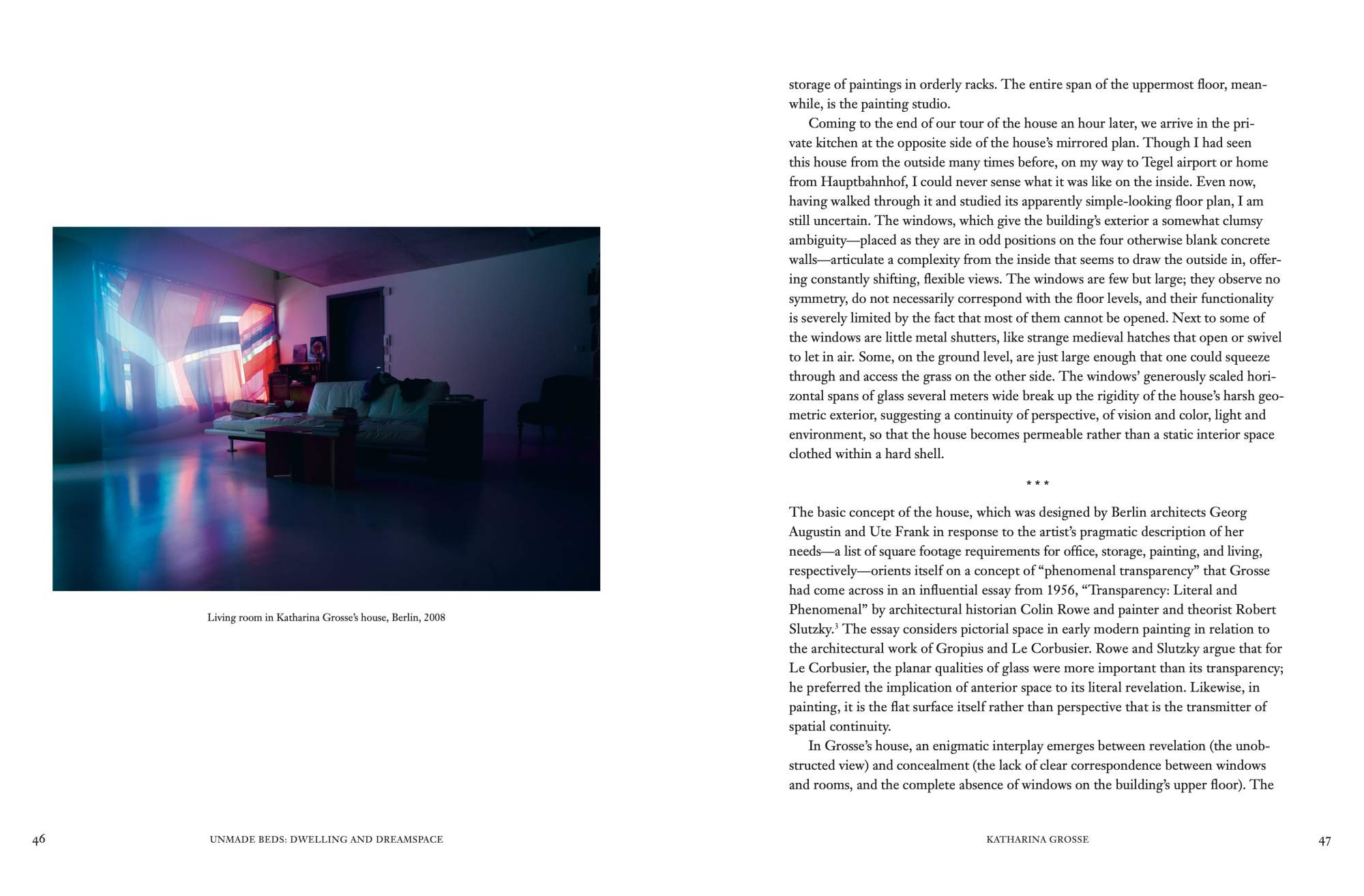 Living room in Katharina Grosse's house, Berlin, 2008

46 UNMADE BEDS: DWELLING AND DREAMSPACE

storage of paintings in orderly racks. The entire span of the uppermost floor, meanwhile, is the painting studio.

Coming to the end of our tour of the house an hour later, we arrive in the private kitchen at the opposite side of the house's mirrored plan. Though I had seen this house from the outside many times before, on my way to Tegel airport or home from Hauptbahnhof, I could never sense what it was like on the inside. Even now, having walked through it and studied its apparently simple-looking floor plan, I am still uncertain. The windows, which give the building's exterior a somewhat clumsy ambiguity—placed as they are in odd positions on the four otherwise blank concrete walls—articulate a complexity from the inside that seems to draw the outside in, offering constantly shifting, flexible views. The windows are few but large; they observe no symmetry, do not necessarily correspond with the floor levels, and their functionality is severely limited by the fact that most of them cannot be opened. Next to some of the windows are little metal shutters, like strange medieval hatches that open or swivel to let in air. Some, on the ground level, are just large enough that one could squeeze through and access the grass on the other side. The windows' generously scaled horizontal spans of glass several meters wide break up the rigidity of the house's harsh geometric exterior, suggesting a continuity of perspective, of vision and color, light and environment, so that the house becomes permeable rather than a static interior space clothed within a hard shell.

* * *

The basic concept of the house, which was designed by Berlin architects Georg Augustin and Ute Frank in response to the artist's pragmatic description of her needs—a list of square footage requirements for office, storage, painting, and living, respectively—orients itself on a concept of "phenomenal transparency" that Grosse had come across in an influential essay from 1956, "Transparency: Literal and Phenomenal" by architectural historian Colin Rowe and painter and theorist Robert Slutzky.$^3$ The essay considers pictorial space in early modern painting in relation to the architectural work of Gropius and Le Corbusier. Rowe and Slutzky argue that for Le Corbusier, the planar qualities of glass were more important than its transparency; he preferred the implication of anterior space to its literal revelation. Likewise, in painting, it is the flat surface itself rather than perspective that is the transmitter of spatial continuity.

In Grosse's house, an enigmatic interplay emerges between revelation (the unobstructed view) and concealment (the lack of clear correspondence between windows and rooms, and the complete absence of windows on the building's upper floor). The

KATHARINA GROSSE 47